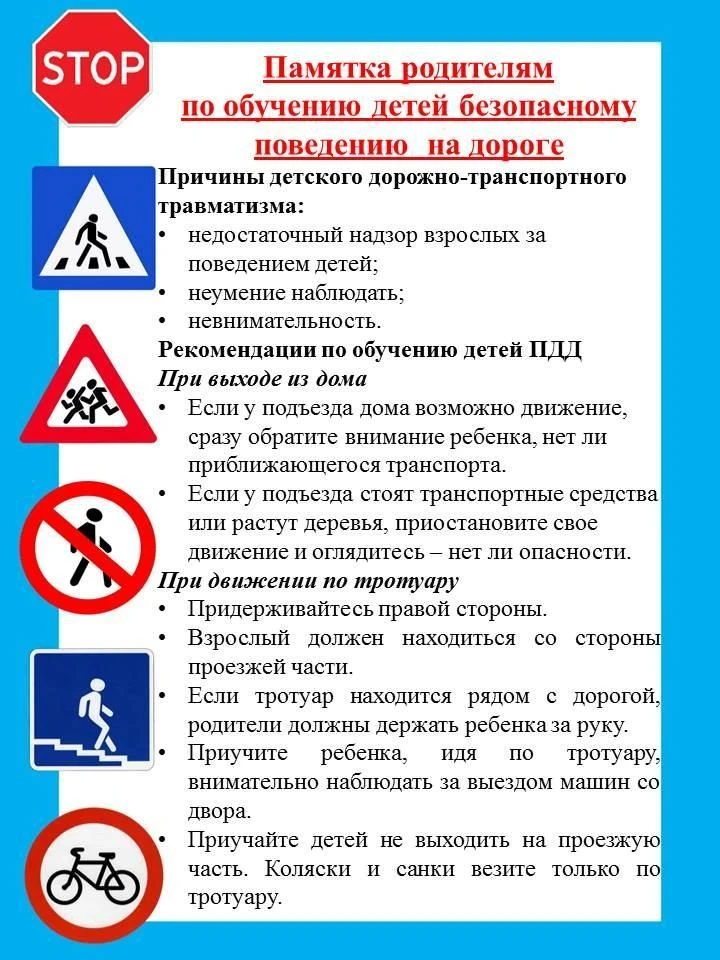 STOP

Памятка родителям по обучению детей безопасному поведению на дороге

Причины детского дорожно-транспортного травматизма:
• недостаточный надзор взрослых за поведением детей;
• неумение наблюдать;
• невнимательность.

Рекомендации по обучению детей ПДД

При выходе из дома
• Если у подъезда дома возможно движение, сразу обратите внимание ребенка, нет ли приближающегося транспорта.
• Если у подъезда стоят транспортные средства или растут деревья, приостановите свое движение и оглядитесь – нет ли опасности.

При движении по тротуару
• Придерживайтесь правой стороны.
• Взрослый должен находиться со стороны проезжей части.
• Если тротуар находится рядом с дорогой, родители должны держать ребенка за руку.
• Приучите ребенка, идя по тротуару, внимательно наблюдать за выездом машин со двора.
• Приучайте детей не выходить на проезжую часть. Коляски и санки везите только по тротуару.